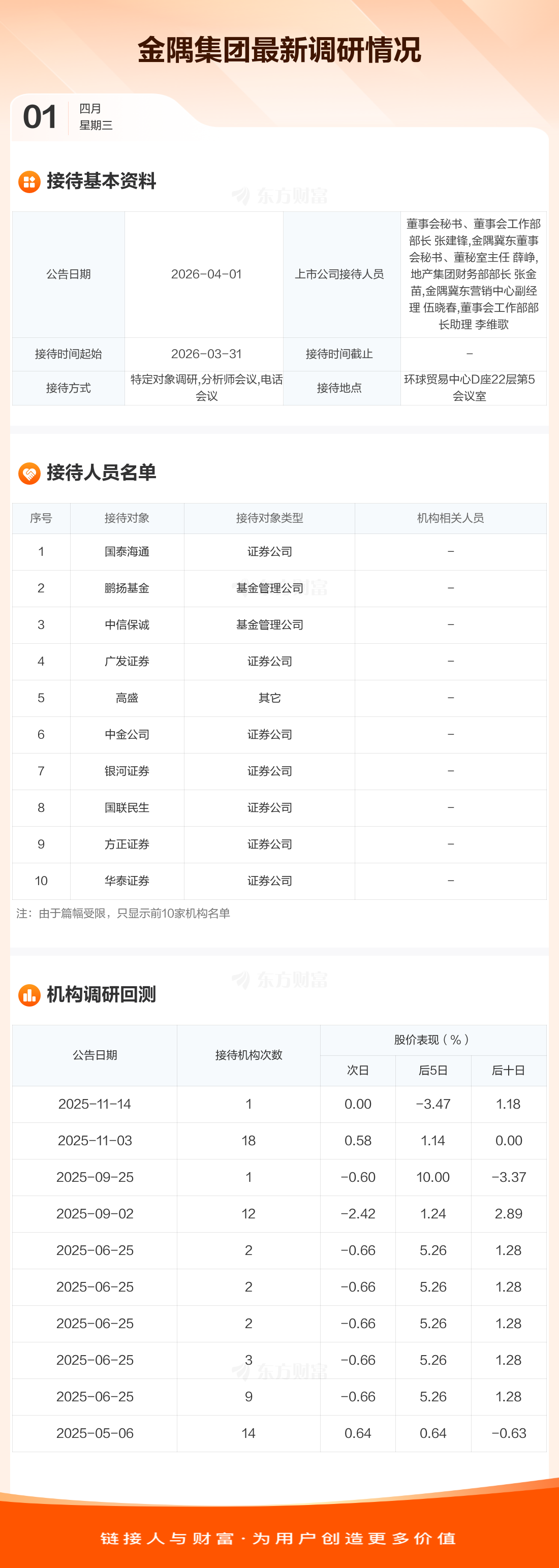 金隅集团最新调研情况

01
四月
星期三

接待基本资料

| 公告日期 | 2026-04-01 | 上市公司接待人员 | 董事会秘书、董事会工作部部长 张建锋,金隅冀东董事会秘书、董秘室主任 薛峥,地产集团财务部部长 张金苗,金隅冀东营销中心副经理 伍晓春,董事会工作部部长助理 李维歌 |
|---|---|---|---|
| 接待时间起始 | 2026-03-31 | 接待时间截止 | - |
| 接待方式 | 特定对象调研,分析师会议,电话会议 | 接待地点 | 环球贸易中心D座22层第5会议室 |

接待人员名单

| 序号 | 接待对象 | 接待对象类型 | 机构相关人员 |
|---|---|---|---|
| 1 | 国泰海通 | 证券公司 | - |
| 2 | 鹏扬基金 | 基金管理公司 | - |
| 3 | 中信保诚 | 基金管理公司 | - |
| 4 | 广发证券 | 证券公司 | - |
| 5 | 高盛 | 其它 | - |
| 6 | 中金公司 | 证券公司 | - |
| 7 | 银河证券 | 证券公司 | - |
| 8 | 国联民生 | 证券公司 | - |
| 9 | 方正证券 | 证券公司 | - |
| 10 | 华泰证券 | 证券公司 | - |

注：由于篇幅受限，只显示前10家机构名单

机构调研回测

| 公告日期 | 接待机构次数 | 股价表现（%） | | |
|---|---|---|---|---|
| | | 次日 | 后5日 | 后十日 |
| 2025-11-14 | 1 | 0.00 | -3.47 | 1.18 |
| 2025-11-03 | 18 | 0.58 | 1.14 | 0.00 |
| 2025-09-25 | 1 | -0.60 | 10.00 | -3.37 |
| 2025-09-02 | 12 | -2.42 | 1.24 | 2.89 |
| 2025-06-25 | 2 | -0.66 | 5.26 | 1.28 |
| 2025-06-25 | 2 | -0.66 | 5.26 | 1.28 |
| 2025-06-25 | 2 | -0.66 | 5.26 | 1.28 |
| 2025-06-25 | 3 | -0.66 | 5.26 | 1.28 |
| 2025-06-25 | 9 | -0.66 | 5.26 | 1.28 |
| 2025-05-06 | 14 | 0.64 | 0.64 | -0.63 |

链接人与财富·为用户创造更多价值

东方财富